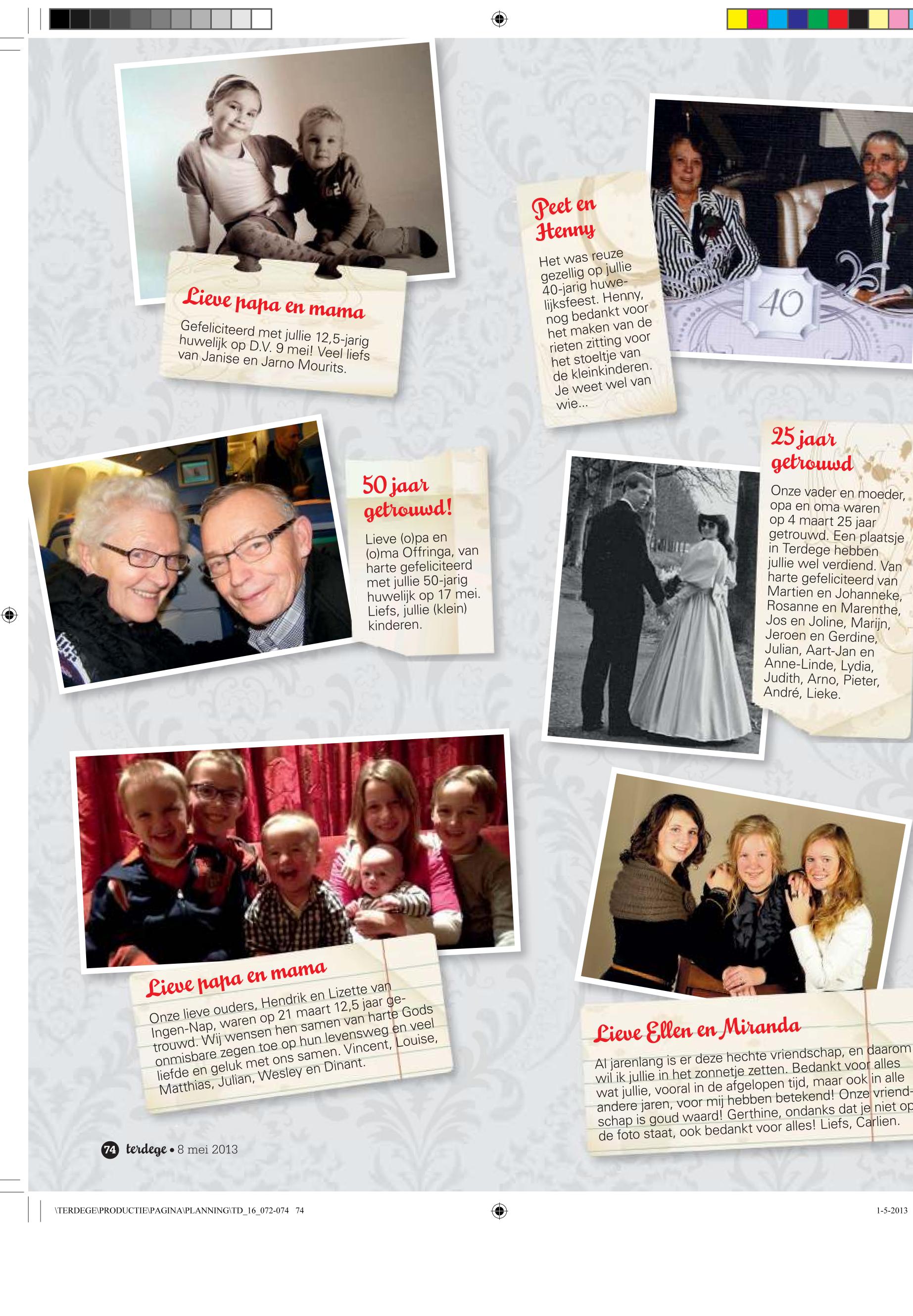 Lieve papa en mama

Gefeliciteerd met jullie 12,5-jarig huwelijk op D.V. 9 mei! Veel liefs van Janise en Jarno Mourits.

Peet en Henny

Het was reuze gezellig op jullie 40-jarig huwelijksfeest. Henny, nog bedankt voor het maken van de rieten zitting voor het stoeltje van de kleinkinderen. Je weet wel van wie...

40

50 jaar getrouwd!

Lieve (o)pa en (o)ma Offringa, van harte gefeliciteerd met jullie 50-jarig huwelijk op 17 mei. Liefs, jullie (klein) kinderen.

25 jaar getrouwd

Onze vader en moeder, opa en oma waren op 4 maart 25 jaar getrouwd. Een plaatsje in Terdege hebben jullie wel verdiend. Van harte gefeliciteerd van Martien en Johanneke, Rosanne en Marenthe, Jos en Joline, Marijn, Jeroen en Gerdine, Julian, Aart-Jan en Anne-Linde, Lydia, Judith, Arno, Pieter, André, Lieke.

Lieve papa en mama

Onze lieve ouders, Hendrik en Lizette van Ingen-Nap, waren op 21 maart 12,5 jaar getrouwd. Wij wensen hen samen van harte Gods onmisbare zegen toe op hun levensweg en veel liefde en geluk met ons samen. Vincent, Louise, Matthias, Julian, Wesley en Dinant.

Lieve Ellen en Miranda

Al jarenlang is er deze hechte vriendschap, en daarom wil ik jullie in het zonnetje zetten. Bedankt voor alles wat jullie, vooral in de afgelopen tijd, maar ook in alle andere jaren, voor mij hebben betekend! Onze vriendschap is goud waard! Gerthine, ondanks dat je niet op de foto staat, ook bedankt voor alles! Liefs, Carlien.

74 terdege • 8 mei 2013

\TERDEGE\PRODUCTIE\PAGINA\PLANNING\TD_16_072-074 74

1-5-2013